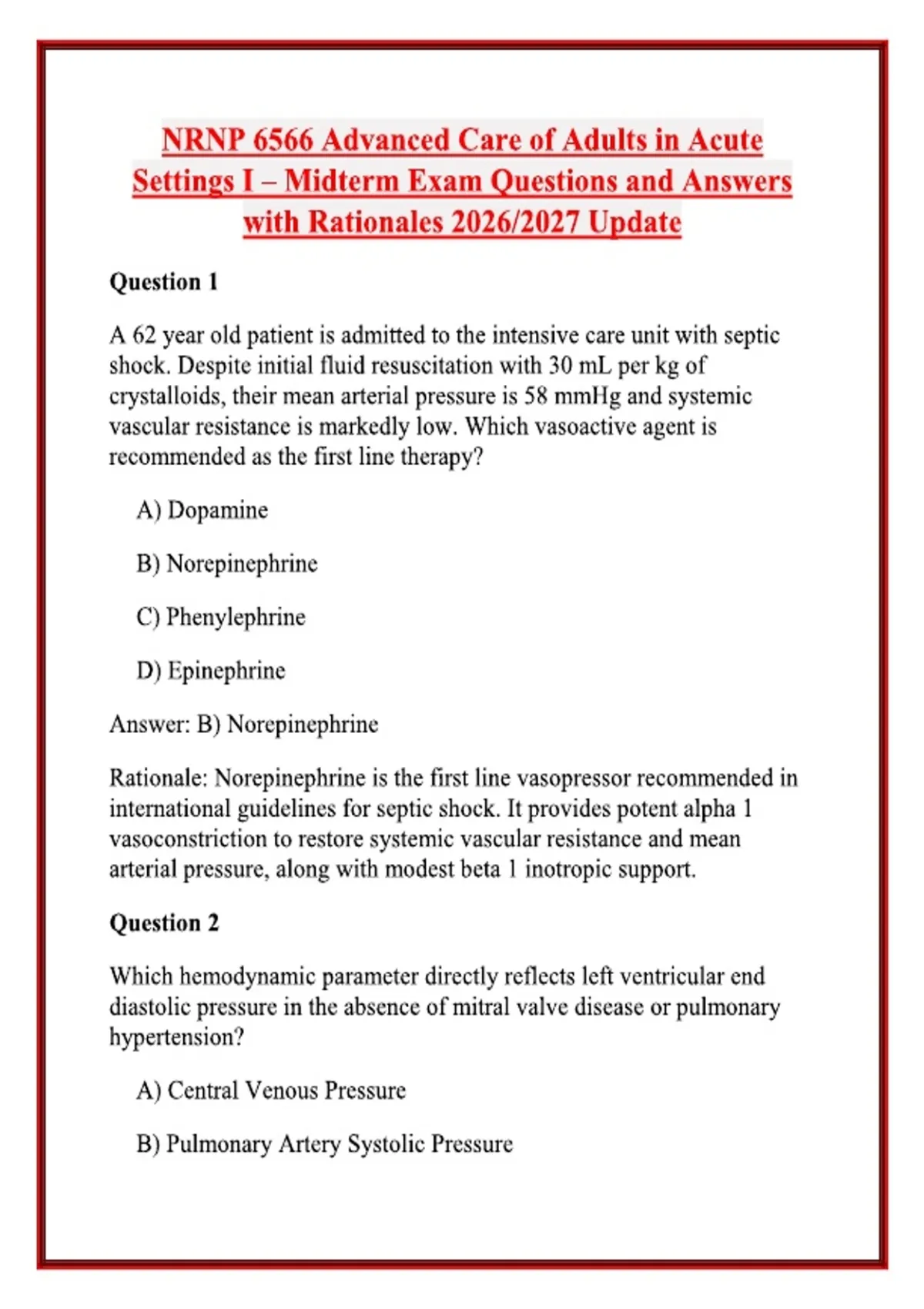 NRNP 6566 Advanced Care of Adults in Acute Settings I – Midterm Exam Questions and Answers with Rationales 2026/2027 Update

Question 1

A 62 year old patient is admitted to the intensive care unit with septic shock. Despite initial fluid resuscitation with 30 mL per kg of crystalloids, their mean arterial pressure is 58 mmHg and systemic vascular resistance is markedly low. Which vasoactive agent is recommended as the first line therapy?

A) Dopamine

B) Norepinephrine

C) Phenylephrine

D) Epinephrine

Answer: B) Norepinephrine

Rationale: Norepinephrine is the first line vasopressor recommended in international guidelines for septic shock. It provides potent alpha 1 vasoconstriction to restore systemic vascular resistance and mean arterial pressure, along with modest beta 1 inotropic support.

Question 2

Which hemodynamic parameter directly reflects left ventricular end diastolic pressure in the absence of mitral valve disease or pulmonary hypertension?

A) Central Venous Pressure

B) Pulmonary Artery Systolic Pressure